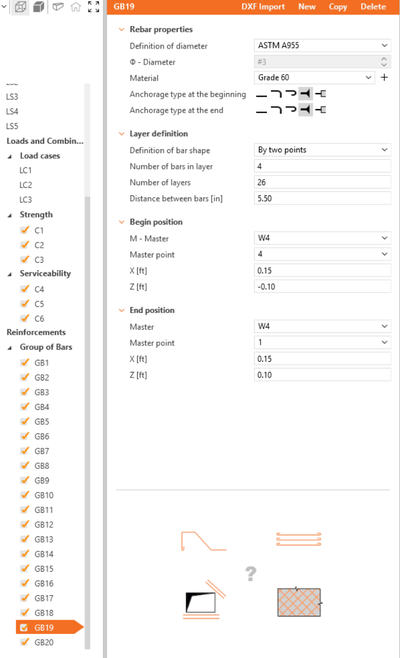 LS3
LS4
LS5
Loads and Combin...
Load cases
LC1
LC2
LC3
Strength
C1
C2
C3
Serviceability
C4
C5
C6
Reinforcements
Group of Bars
GB1
GB2
GB3
GB4
GB5
GB6
GB7
GB8
GB9
GB10
GB11
GB12
GB13
GB14
GB15
GB16
GB17
GB18
GB19
GB20

GB19 DXF Import New Copy Delete

Rebar properties
Definition of diameter ASTM A955
Φ - Diameter #3
Material Grade 60
Anchorage type at the beginning
Anchorage type at the end

Layer definition
Definition of bar shape By two points
Number of bars in layer 4
Number of layers 26
Distance between bars [in] 5.50

Begin position
M - Master W4
Master point 4
X [ft] 0.15
Z [ft] -0.10

End position
Master W4
Master point 1
X [ft] 0.15
Z [ft] 0.10

?